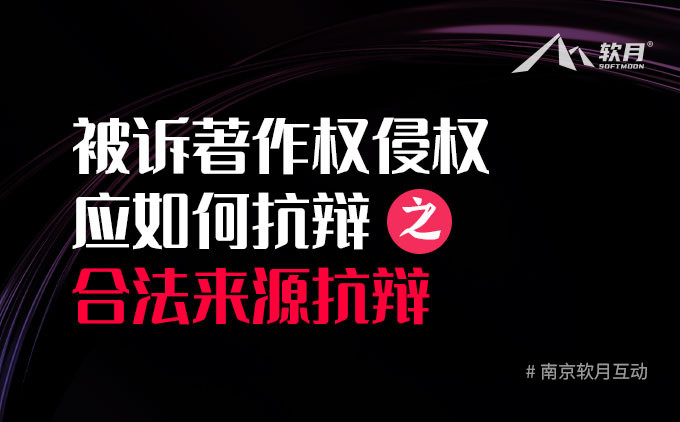 软月®
SOFTMOON

被诉著作权侵权
应如何抗辩 之
合法来源抗辩

# 南京软月互动